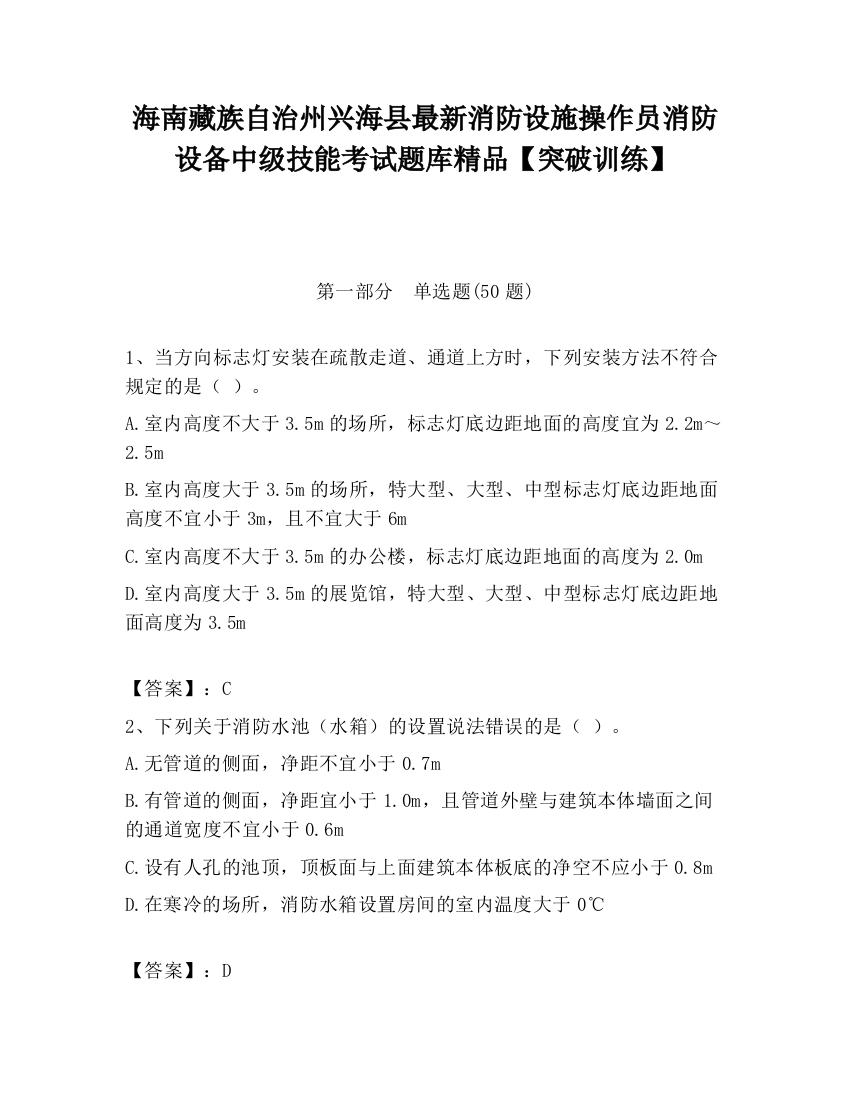 海南藏族自治州兴海县最新消防设施操作员消防设备中级技能考试题库精品【突破训练】

第一部分　单选题(50 题)

1、当方向标志灯安装在疏散走道、通道上方时，下列安装方法不符合规定的是（ ）。

A.室内高度不大于 3.5m 的场所，标志灯底边距地面的高度宜为 2.2m～2.5m

B.室内高度大于 3.5m 的场所，特大型、大型、中型标志灯底边距地面高度不宜小于 3m，且不宜大于 6m

C.室内高度不大于 3.5m 的办公楼，标志灯底边距地面的高度为 2.0m

D.室内高度大于 3.5m 的展览馆，特大型、大型、中型标志灯底边距地面高度为 3.5m

【答案】：C

2、下列关于消防水池（水箱）的设置说法错误的是（ ）。

A.无管道的侧面，净距不宜小于 0.7m

B.有管道的侧面，净距宜小于 1.0m，且管道外壁与建筑本体墙面之间的通道宽度不宜小于 0.6m

C.设有人孔的池顶，顶板面与上面建筑本体板底的净空不应小于 0.8m

D.在寒冷的场所，消防水箱设置房间的室内温度大于 0℃

【答案】：D